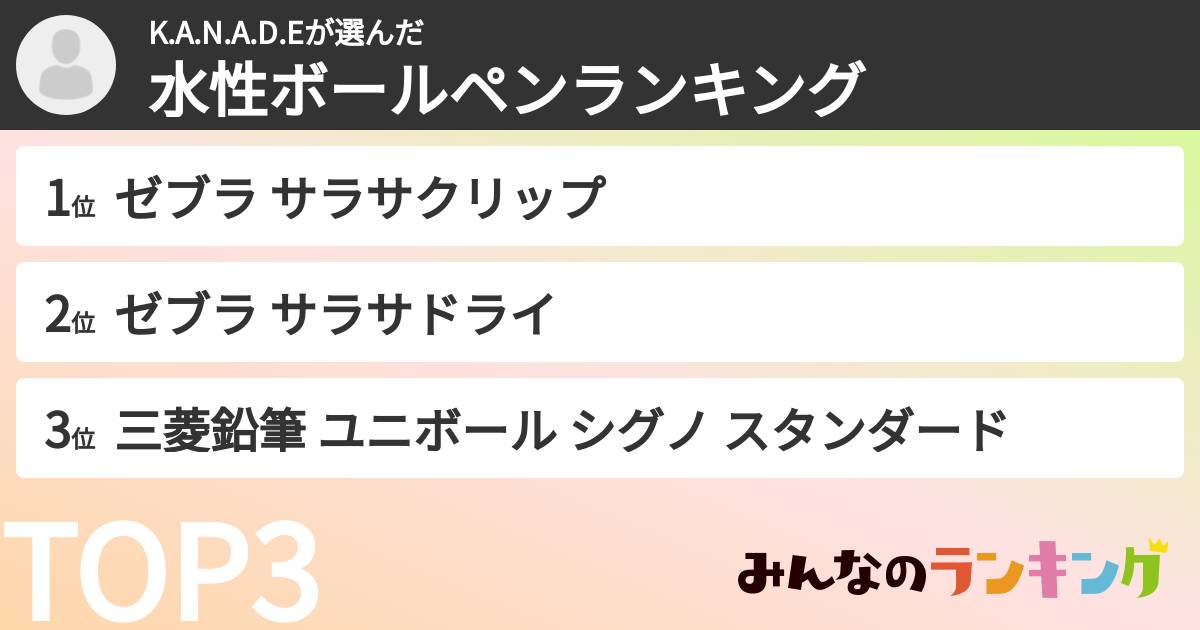 K.A.N.A.D.Eが選んだ
水性ボールペンランキング

1位 ゼブラ サラサクリップ

2位 ゼブラ サラサドライ

3位 三菱鉛筆 ユニボール シグノ スタンダード

TOP3

みんなのランキング